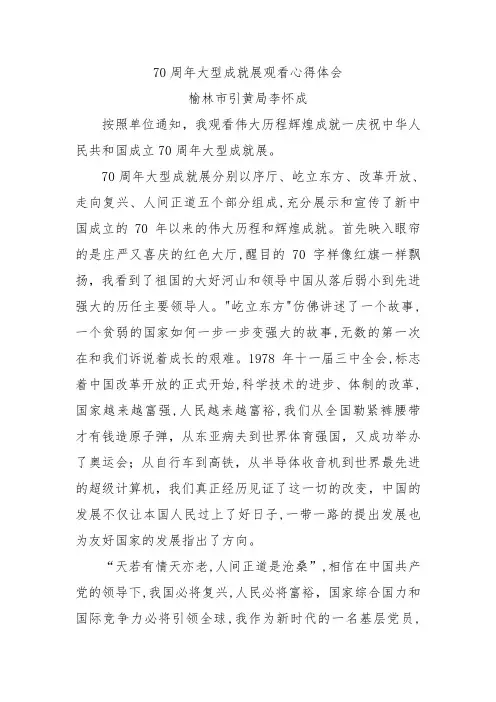 70 周年大型成就展观看心得体会

榆林市引黄局李怀成

按照单位通知，我观看伟大历程辉煌成就一庆祝中华人民共和国成立 70 周年大型成就展。

70 周年大型成就展分别以序厅、屹立东方、改革开放、走向复兴、人间正道五个部分组成，充分展示和宣传了新中国成立的 70 年以来的伟大历程和辉煌成就。首先映入眼帘的是庄严又喜庆的红色大厅，醒目的 70 字样像红旗一样飘扬，我看到了祖国的大好河山和领导中国从落后弱小到先进强大的历任主要领导人。"屹立东方"仿佛讲述了一个故事，一个贫弱的国家如何一步一步变强大的故事，无数的第一次在和我们诉说着成长的艰难。1978 年十一届三中全会，标志着中国改革开放的正式开始，科学技术的进步、体制的改革，国家越来越富强，人民越来越富裕，我们从全国勒紧裤腰带才有钱造原子弹，从东亚病夫到世界体育强国，又成功举办了奥运会；从自行车到高铁，从半导体收音机到世界最先进的超级计算机，我们真正经历见证了这一切的改变，中国的发展不仅让本国人民过上了好日子，一带一路的提出发展也为友好国家的发展指出了方向。

“天若有情天亦老，人间正道是沧桑”，相信在中国共产党的领导下，我国必将复兴，人民必将富裕，国家综合国力和国际竞争力必将引领全球，我作为新时代的一名基层党员，